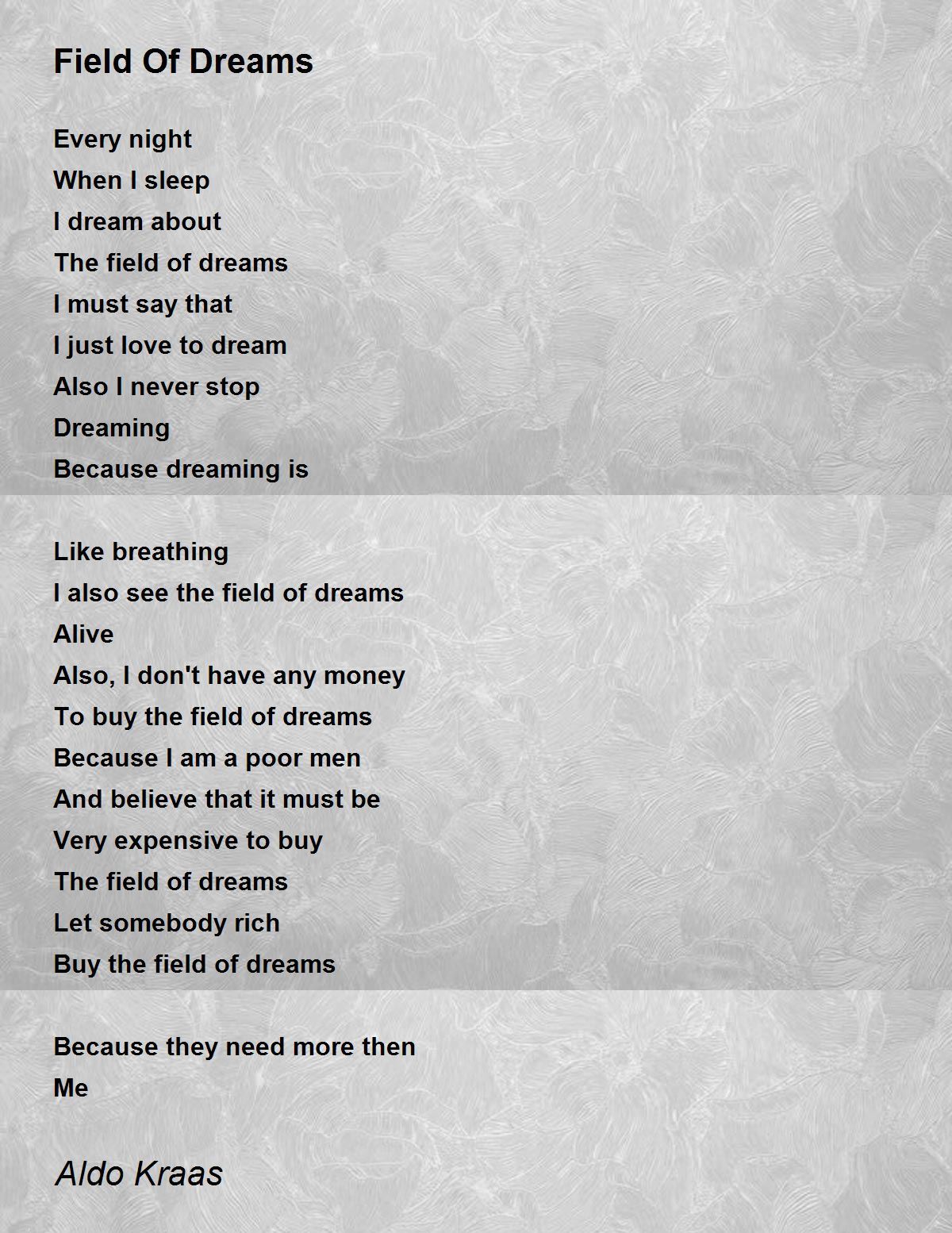 Field Of Dreams

Every night
When I sleep
I dream about
The field of dreams
I must say that
I just love to dream
Also I never stop
Dreaming
Because dreaming is

Like breathing
I also see the field of dreams
Alive
Also, I don't have any money
To buy the field of dreams
Because I am a poor men
And believe that it must be
Very expensive to buy
The field of dreams
Let somebody rich
Buy the field of dreams

Because they need more then
Me

Aldo Kraas